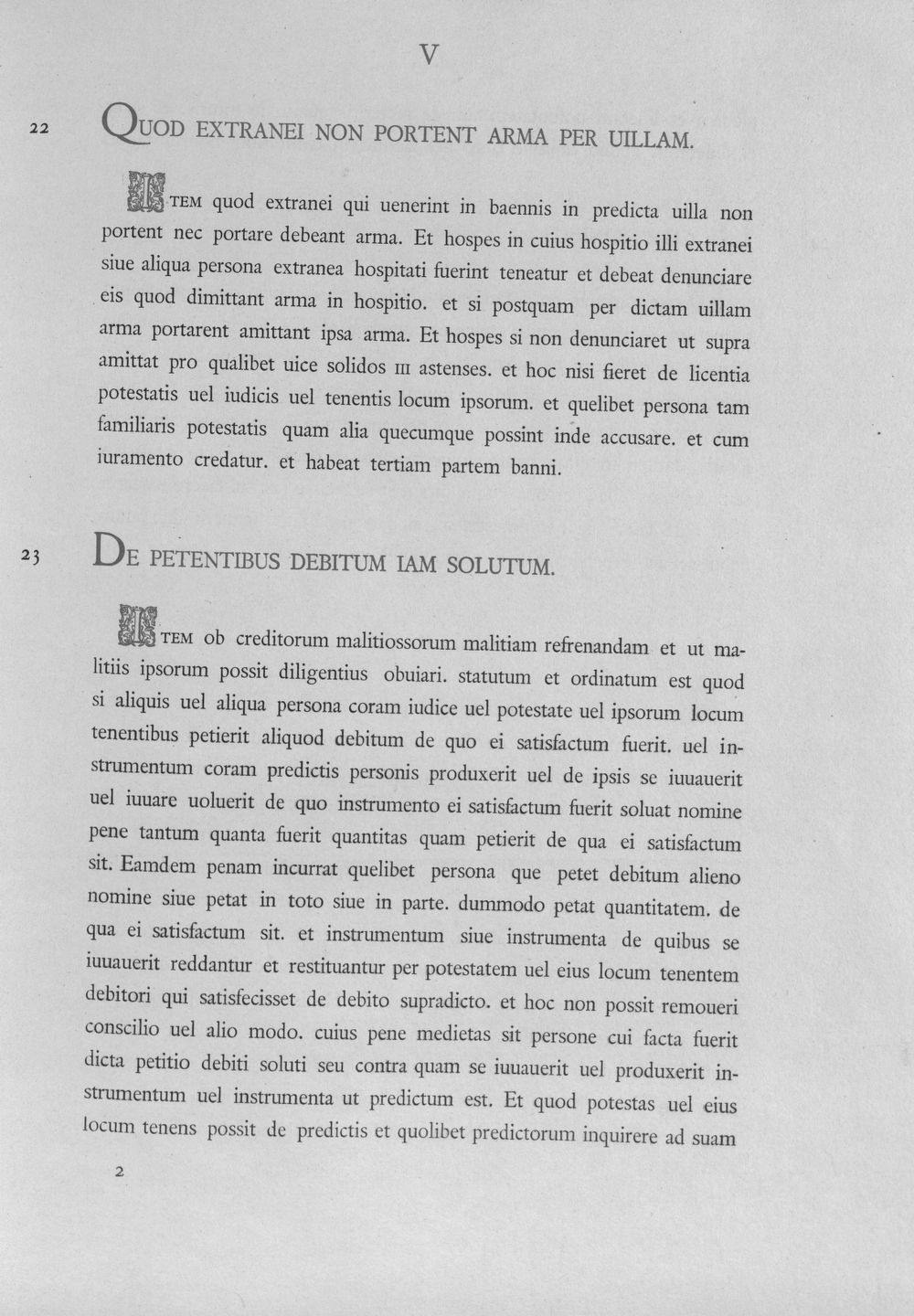 V

22 QUOD EXTRANEI NON PORTENT ARMA PER UILLAM.

ITEM quod extranei qui uenerint in baennis in predicta uilla non portent nec portare debeant arma. Et hospes in cuius hospitio illi extranei siue aliqua persona extranea hospitati fuerint teneatur et debeat denunciare eis quod dimittant arma in hospitio. et si postquam per dictam uillam arma portarent amittant ipsa arma. Et hospes si non denunciaret ut supra amittat pro qualibet uice solidos III astenses. et hoc nisi fieret de licentia potestatis uel iudicis uel tenentis locum ipsorum. et quelibet persona tam familiaris potestatis quam alia quecumque possint inde accusare. et cum iuramento credatur. et habeat tertiam partem banni.

23 DE PETENTIBUS DEBITUM IAM SOLUTUM.

ITEM ob creditorum malitiossorum malitiam refrenandam et ut malitiis ipsorum possit diligentius obuiari. statutum et ordinatum est quod si aliquis uel aliqua persona coram iudice uel potestate uel ipsorum locum tenentibus petierit aliquod debitum de quo ei satisfactum fuerit. uel instrumentum coram predictis personis produxerit uel de ipsis se iuuauerit uel iuuare uoluerit de quo instrumento ei satisfactum fuerit soluat nomine pene tantum quanta fuerit quantitas quam petierit de qua ei satisfactum sit. Eamdem penam incurrat quelibet persona que petet debitum alieno nomine siue petat in toto siue in parte. dummodo petat quantitatem. de qua ei satisfactum sit. et instrumentum siue instrumenta de quibus se iuuauerit reddantur et restituantur per potestatem uel eius locum tenentem debitori qui satisfecisset de debito supradicto. et hoc non possit remoueri conscilio uel alio modo. cuius pene medietas sit persone cui facta fuerit dicta petitio debiti soluti seu contra quam se iuuauerit uel produxerit instrumentum uel instrumenta ut predictum est. Et quod potestas uel eius locum tenens possit de predictis et quolibet predictorum inquirere ad suam

2